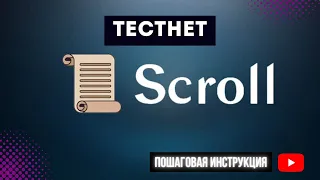 ТЕСТНЕТ

Scroll

ПОШАГОВАЯ ИНСТРУКЦИЯ